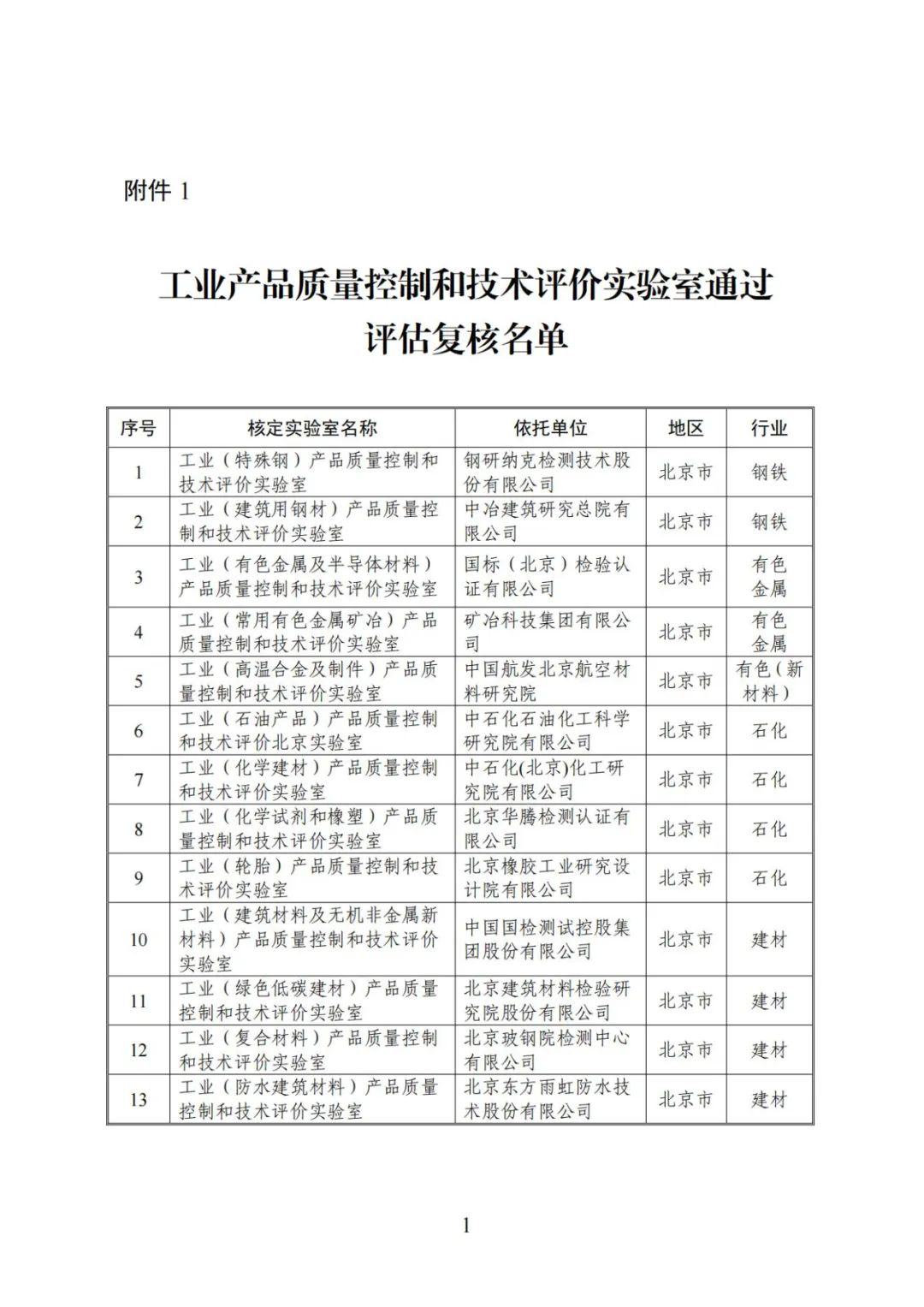 附件 1

工业产品质量控制和技术评价实验室通过评估复核名单

| 序号 | 核定实验室名称 | 依托单位 | 地区 | 行业 |
|---|---|---|---|---|
| 1 | 工业（特殊钢）产品质量控制和技术评价实验室 | 钢研纳克检测技术股份有限公司 | 北京市 | 钢铁 |
| 2 | 工业（建筑用钢材）产品质量控制和技术评价实验室 | 中冶建筑研究总院有限公司 | 北京市 | 钢铁 |
| 3 | 工业（有色金属及半导体材料）产品质量控制和技术评价实验室 | 国标（北京）检验认证有限公司 | 北京市 | 有色金属 |
| 4 | 工业（常用有色金属矿冶）产品质量控制和技术评价实验室 | 矿冶科技集团有限公司 | 北京市 | 有色金属 |
| 5 | 工业（高温合金及制件）产品质量控制和技术评价实验室 | 中国航发北京航空材料研究院 | 北京市 | 有色（新材料） |
| 6 | 工业（石油产品）产品质量控制和技术评价北京实验室 | 中石化石油化工科学研究院有限公司 | 北京市 | 石化 |
| 7 | 工业（化学建材）产品质量控制和技术评价实验室 | 中石化(北京)化工研究院有限公司 | 北京市 | 石化 |
| 8 | 工业（化学试剂和橡塑）产品质量控制和技术评价实验室 | 北京华腾检测认证有限公司 | 北京市 | 石化 |
| 9 | 工业（轮胎）产品质量控制和技术评价实验室 | 北京橡胶工业研究设计院有限公司 | 北京市 | 石化 |
| 10 | 工业（建筑材料及无机非金属新材料）产品质量控制和技术评价实验室 | 中国国检测试控股集团股份有限公司 | 北京市 | 建材 |
| 11 | 工业（绿色低碳建材）产品质量控制和技术评价实验室 | 北京建筑材料检验研究院股份有限公司 | 北京市 | 建材 |
| 12 | 工业（复合材料）产品质量控制和技术评价实验室 | 北京玻钢院检测中心有限公司 | 北京市 | 建材 |
| 13 | 工业（防水建筑材料）产品质量控制和技术评价实验室 | 北京东方雨虹防水技术股份有限公司 | 北京市 | 建材 |

1